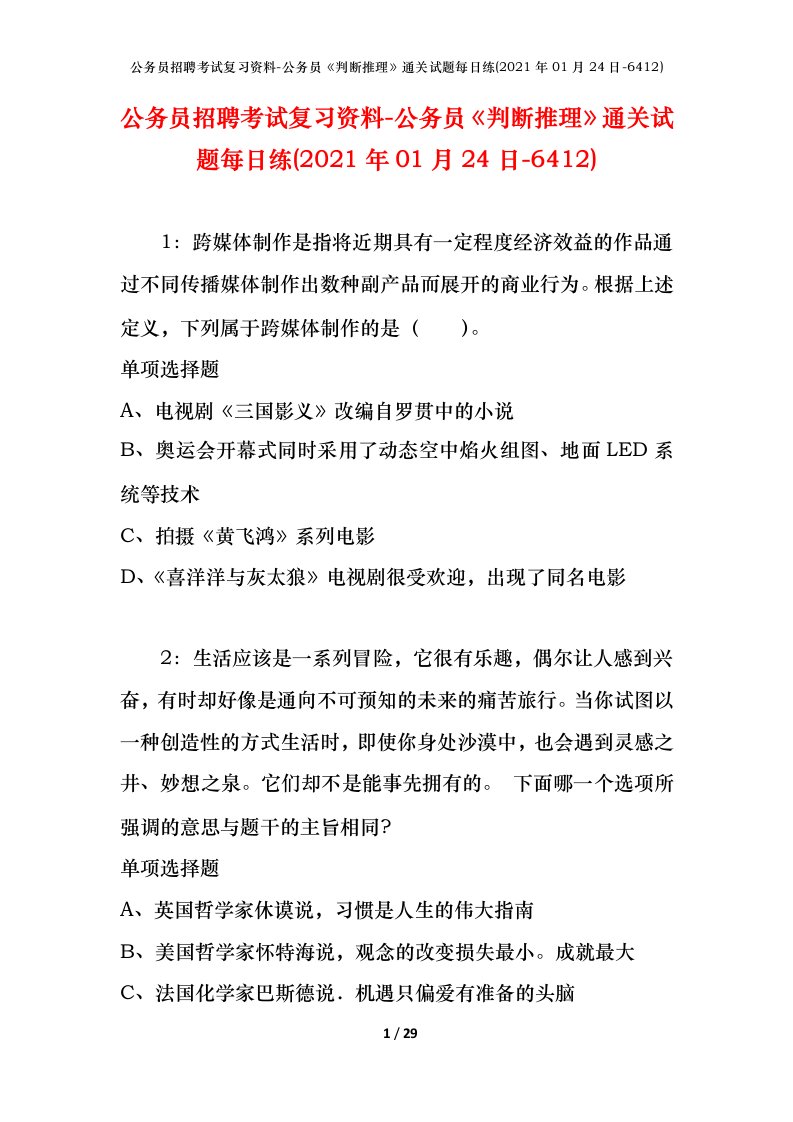 公务员招聘考试复习资料-公务员《判断推理》通关试题每日练(2021 年 01 月 24 日-6412)

公务员招聘考试复习资料-公务员《判断推理》通关试题每日练(2021 年 01 月 24 日-6412)

1：跨媒体制作是指将近期具有一定程度经济效益的作品通过不同传播媒体制作出数种副产品而展开的商业行为。根据上述定义，下列属于跨媒体制作的是（　　）。

单项选择题

A、电视剧《三国影义》改编自罗贯中的小说

B、奥运会开幕式同时采用了动态空中焰火组图、地面 LED 系统等技术

C、拍摄《黄飞鸿》系列电影

D、《喜洋洋与灰太狼》电视剧很受欢迎，出现了同名电影

2：生活应该是一系列冒险，它很有乐趣，偶尔让人感到兴奋，有时却好像是通向不可预知的未来的痛苦旅行。当你试图以一种创造性的方式生活时，即使你身处沙漠中，也会遇到灵感之井、妙想之泉。它们却不是能事先拥有的。 下面哪一个选项所强调的意思与题干的主旨相同?

单项选择题

A、英国哲学家休谟说，习惯是人生的伟大指南

B、美国哲学家怀特海说，观念的改变损失最小。成就最大

C、法国化学家巴斯德说．机遇只偏爱有准备的头脑

1 / 29